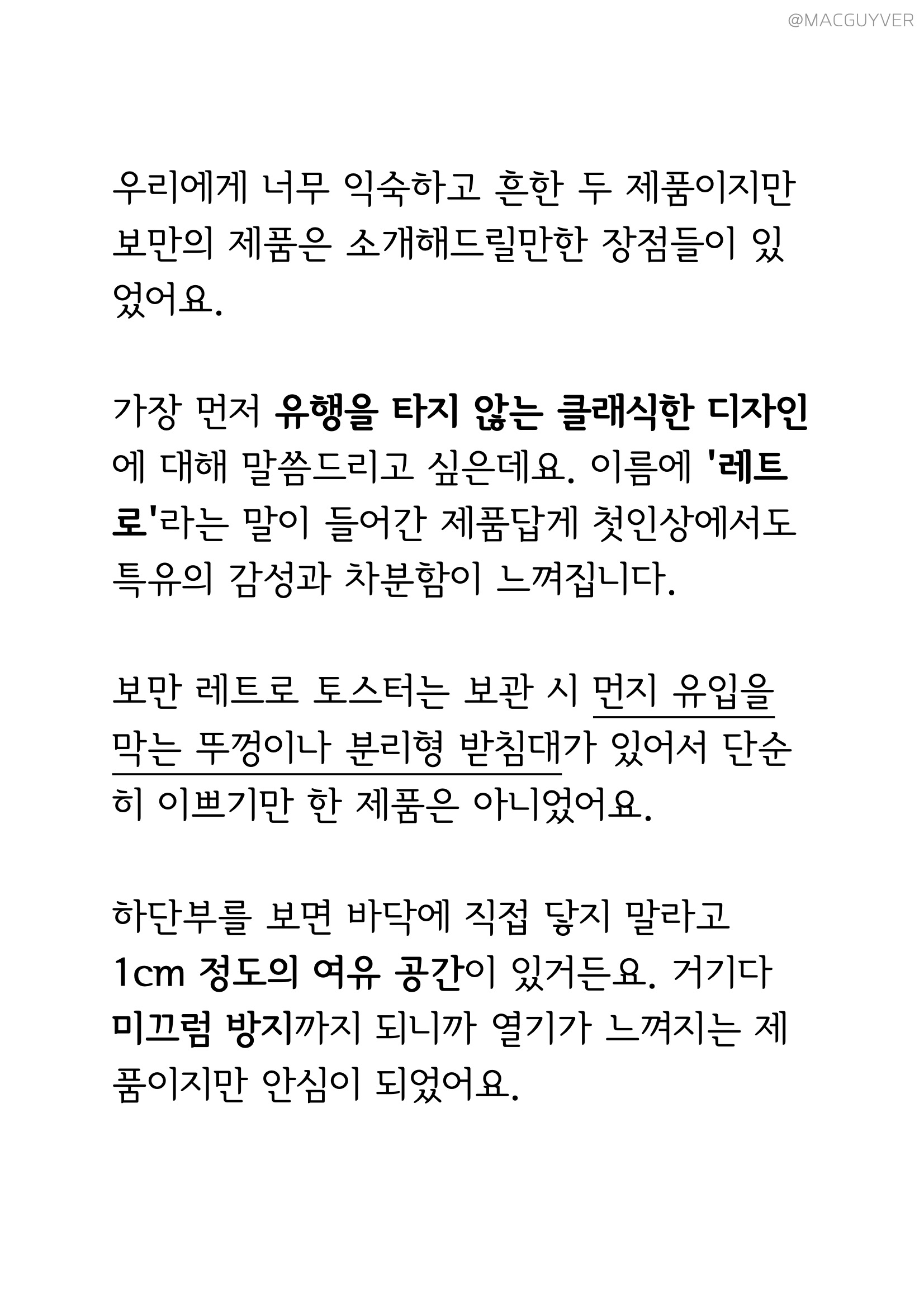 @MACGUYVER

우리에게 너무 익숙하고 흔한 두 제품이지만 보만의 제품은 소개해드릴만한 장점들이 있었어요.

가장 먼저 유행을 타지 않는 클래식한 디자인에 대해 말씀드리고 싶은데요. 이름에 '레트로'라는 말이 들어간 제품답게 첫인상에서도 특유의 감성과 차분함이 느껴집니다.

보만 레트로 토스터는 보관 시 먼지 유입을 막는 뚜껑이나 분리형 받침대가 있어서 단순히 이쁘기만 한 제품은 아니었어요.

하단부를 보면 바닥에 직접 닿지 말라고 1cm 정도의 여유 공간이 있거든요. 거기다 미끄럼 방지까지 되니까 열기가 느껴지는 제품이지만 안심이 되었어요.